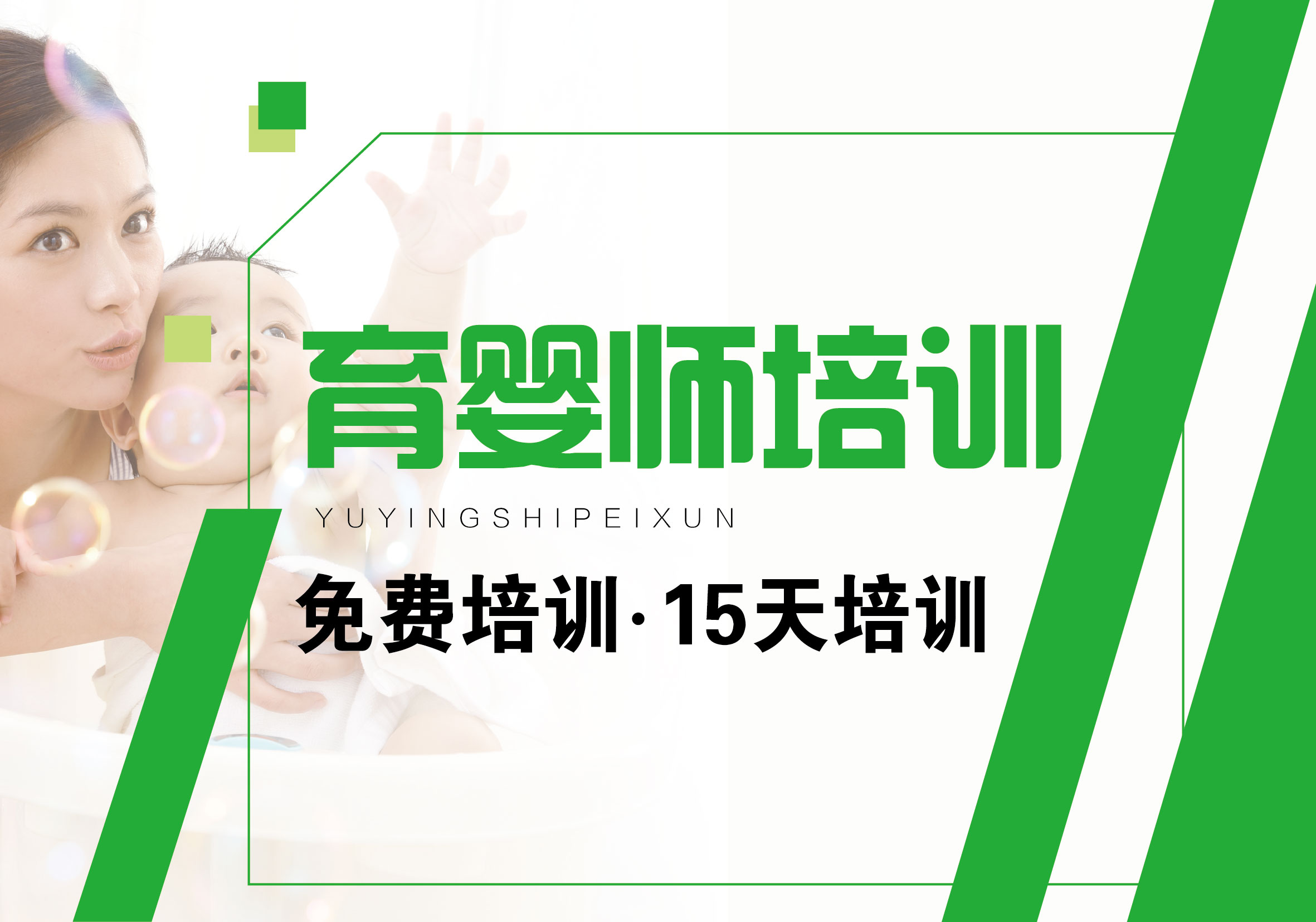 育婴师培训

YUYINGSHIPEIXUN

免费培训·15天培训